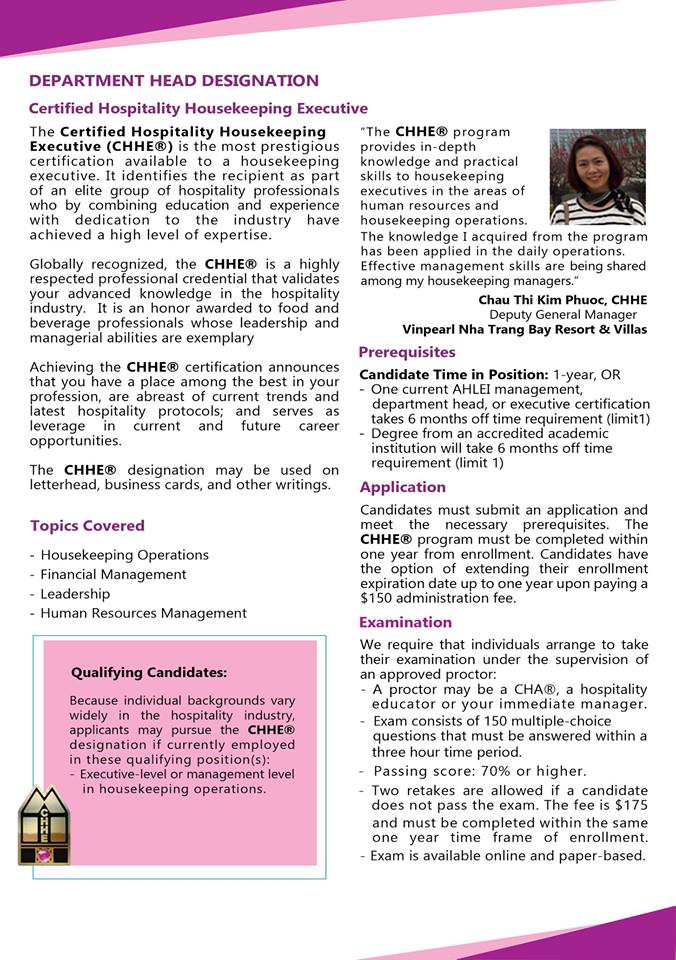 DEPARTMENT HEAD DESIGNATION

Certified Hospitality Housekeeping Executive

The Certified Hospitality Housekeeping Executive (CHHE®) is the most prestigious certification available to a housekeeping executive. It identifies the recipient as part of an elite group of hospitality professionals who by combining education and experience with dedication to the industry have achieved a high level of expertise.

Globally recognized, the CHHE® is a highly respected professional credential that validates your advanced knowledge in the hospitality industry. It is an honor awarded to food and beverage professionals whose leadership and managerial abilities are exemplary

Achieving the CHHE® certification announces that you have a place among the best in your profession, are abreast of current trends and latest hospitality protocols; and serves as leverage in current and future career opportunities.

The CHHE® designation may be used on letterhead, business cards, and other writings.

Topics Covered

- Housekeeping Operations
- Financial Management
- Leadership
- Human Resources Management

Qualifying Candidates:

Because individual backgrounds vary widely in the hospitality industry, applicants may pursue the CHHE® designation if currently employed in these qualifying position(s):
- Executive-level or management level in housekeeping operations.

CHHE

"The CHHE® program provides in-depth knowledge and practical skills to housekeeping executives in the areas of human resources and housekeeping operations. The knowledge I acquired from the program has been applied in the daily operations. Effective management skills are being shared among my housekeeping managers."

Chau Thi Kim Phuoc, CHHE
Deputy General Manager
Vinpearl Nha Trang Bay Resort & Villas

Prerequisites

Candidate Time in Position: 1-year, OR
- One current AHLEI management, department head, or executive certification takes 6 months off time requirement (limit1)
- Degree from an accredited academic institution will take 6 months off time requirement (limit 1)

Application

Candidates must submit an application and meet the necessary prerequisites. The CHHE® program must be completed within one year from enrollment. Candidates have the option of extending their enrollment expiration date up to one year upon paying a $150 administration fee.

Examination

We require that individuals arrange to take their examination under the supervision of an approved proctor:
- A proctor may be a CHA®, a hospitality educator or your immediate manager.
- Exam consists of 150 multiple-choice questions that must be answered within a three hour time period.
- Passing score: 70% or higher.
- Two retakes are allowed if a candidate does not pass the exam. The fee is $175 and must be completed within the same one year time frame of enrollment.
- Exam is available online and paper-based.